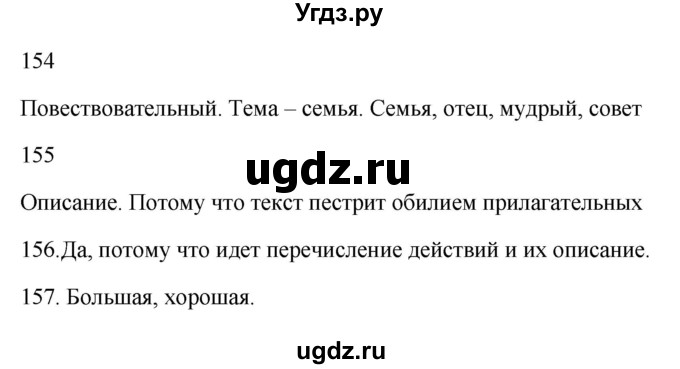 Угдз.ру

154

Повествовательный. Тема – семья. Семья, отец, мудрый, совет

155

ugdz.ru

Описание. Потому что текст пестрит обилием прилагательных

156.Да, потому что идет перечисление действий и их описание.

157. Большая, хорошая.

ugdz.ru